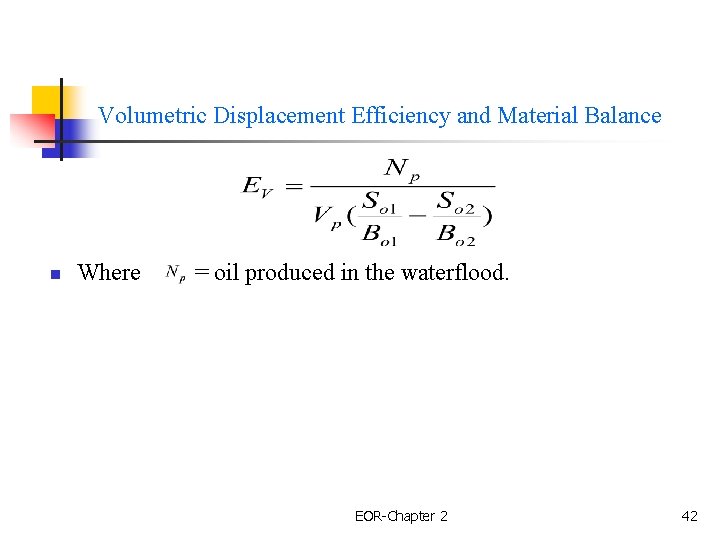 Volumetric Displacement Efficiency and Material Balance

$E_V = \frac{N_p}{V_p(\frac{S_{o1}}{B_{o1}} - \frac{S_{o2}}{B_{o2}})}$

Where $N_p$ = oil produced in the waterflood.

EOR-Chapter 2

42